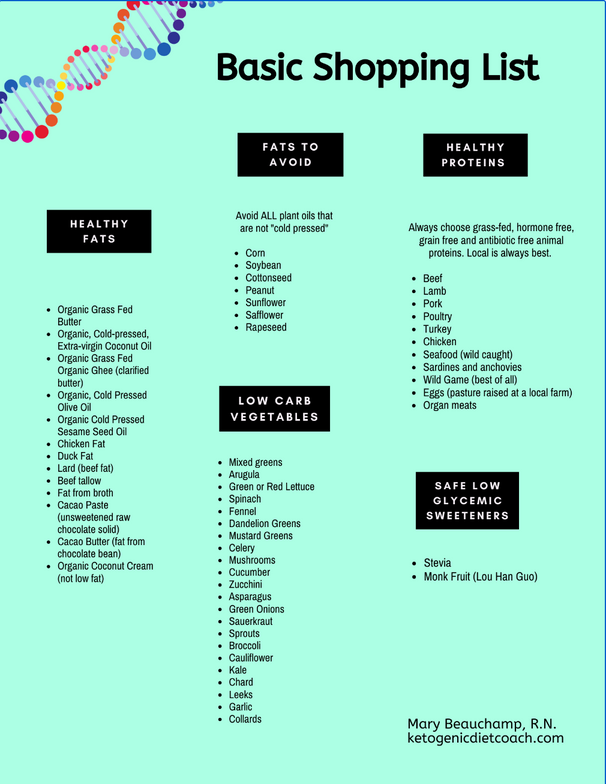 Basic Shopping List

HEALTHY FATS

- Organic Grass Fed Butter
- Organic, Cold-pressed, Extra-virgin Coconut Oil
- Organic Grass Fed Organic Ghee (clarified butter)
- Organic, Cold Pressed Olive Oil
- Organic Cold Pressed Sesame Seed Oil
- Chicken Fat
- Duck Fat
- Lard (beef fat)
- Beef tallow
- Fat from broth
- Cacao Paste (unsweetened raw chocolate solid)
- Cacao Butter (fat from chocolate bean)
- Organic Coconut Cream (not low fat)

FATS TO AVOID

Avoid ALL plant oils that are not "cold pressed"

- Corn
- Soybean
- Cottonseed
- Peanut
- Sunflower
- Safflower
- Rapeseed

LOW CARB VEGETABLES

- Mixed greens
- Arugula
- Green or Red Lettuce
- Spinach
- Fennel
- Dandelion Greens
- Mustard Greens
- Celery
- Mushrooms
- Cucumber
- Zucchini
- Asparagus
- Green Onions
- Sauerkraut
- Sprouts
- Broccoli
- Cauliflower
- Kale
- Chard
- Leeks
- Garlic
- Collards

HEALTHY PROTEINS

Always choose grass-fed, hormone free, grain free and antibiotic free animal proteins. Local is always best.

- Beef
- Lamb
- Pork
- Poultry
- Turkey
- Chicken
- Seafood (wild caught)
- Sardines and anchovies
- Wild Game (best of all)
- Eggs (pasture raised at a local farm)
- Organ meats

SAFE LOW GLYCEMIC SWEETENERS

- Stevia
- Monk Fruit (Lou Han Guo)

Mary Beauchamp, R.N.
ketogenicdietcoach.com